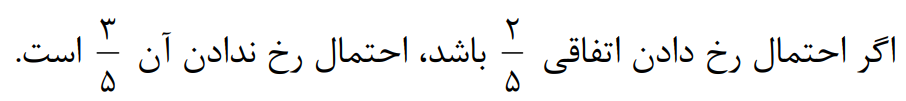 اگر احتمال رخ دادن اتفاقی $\frac{۲}{۵}$ باشد، احتمال رخ ندادن آن $\frac{۳}{۵}$ است.